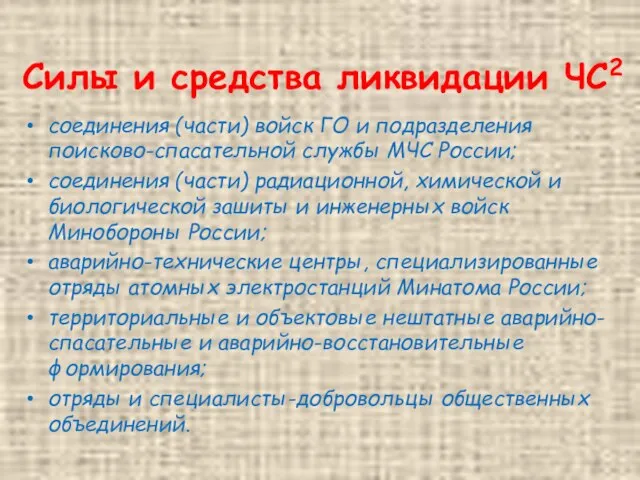 Силы и средства ликвидации ЧС$^2$

• соединения (части) войск ГО и подразделения поисково-спасательной службы МЧС России;
• соединения (части) радиационной, химической и биологической зашиты и инженерных войск Минобороны России;
• аварийно-технические центры, специализированные отряды атомных электростанций Минатома России;
• территориальные и объектовые нештатные аварийно-спасательные и аварийно-восстановительные формирования;
• отряды и специалисты-добровольцы общественных объединений.